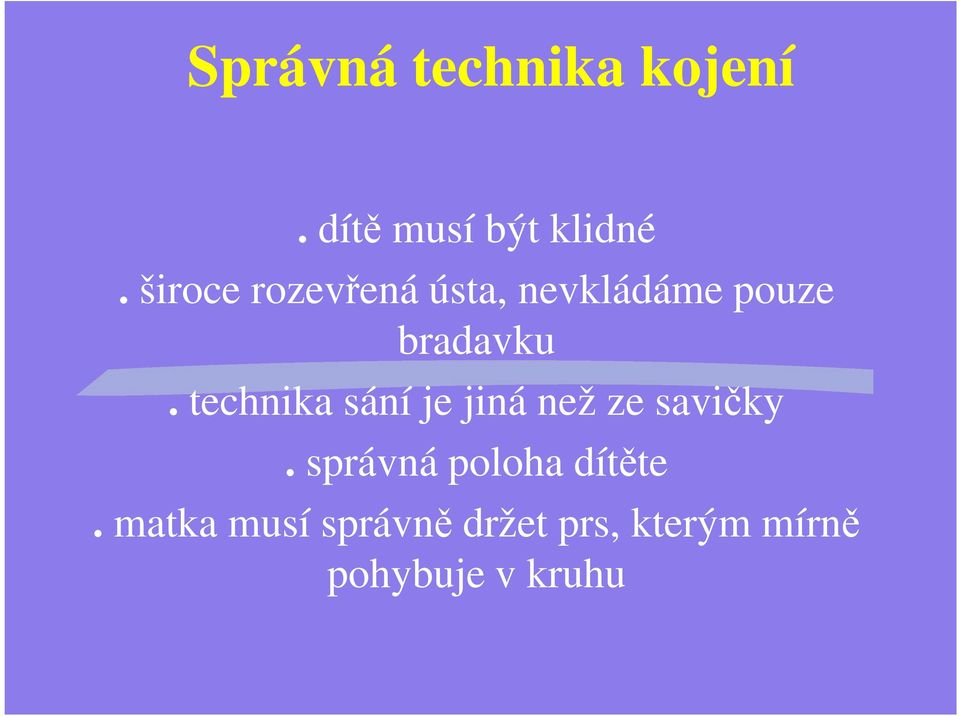 Správná technika kojení

. dítě musí být klidné

. široce rozevřená ústa, nevkládáme pouze bradavku

. technika sání je jiná než ze savičky

. správná poloha dítěte

. matka musí správně držet prs, kterým mírně pohybuje v kruhu